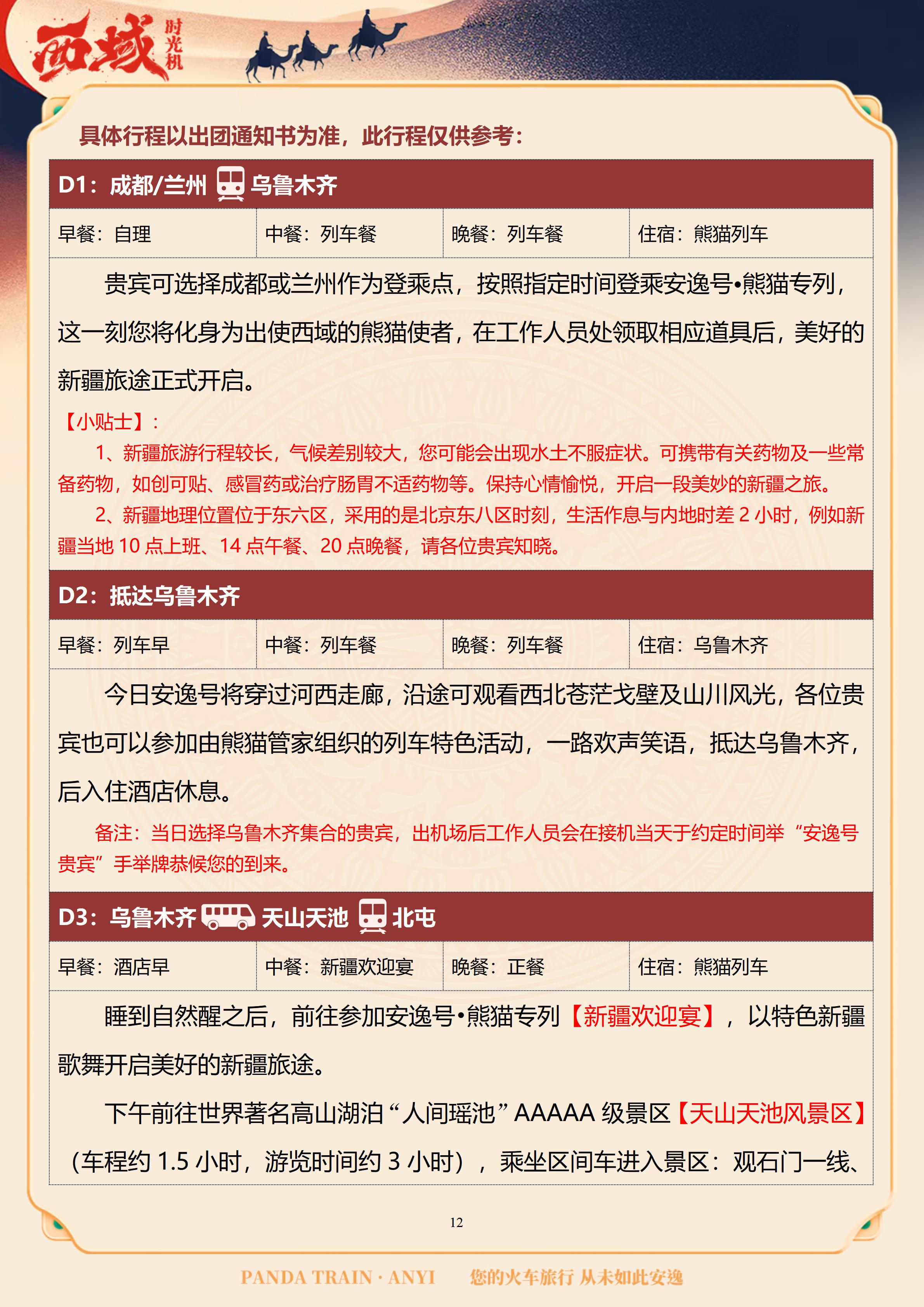 西域 时光机

具体行程以出团通知书为准，此行程仅供参考：

D1：成都/兰州 乌鲁木齐

| 早餐：自理 | 中餐：列车餐 | 晚餐：列车餐 | 住宿：熊猫列车 |
|---|---|---|---|

贵宾可选择成都或兰州作为登乘点，按照指定时间登乘安逸号•熊猫专列，这一刻您将化身为出使西域的熊猫使者，在工作人员处领取相应道具后，美好的新疆旅途正式开启。

【小贴士】：

1、新疆旅游行程较长，气候差别较大，您可能会出现水土不服症状。可携带有关药物及一些常备药物，如创可贴、感冒药或治疗肠胃不适药物等。保持心情愉悦，开启一段美妙的新疆之旅。

2、新疆地理位置位于东六区，采用的是北京东八区时刻，生活作息与内地时差 2 小时，例如新疆当地 10 点上班、14 点午餐、20 点晚餐，请各位贵宾知晓。

D2：抵达乌鲁木齐

| 早餐：列车早 | 中餐：列车餐 | 晚餐：列车餐 | 住宿：乌鲁木齐 |
|---|---|---|---|

今日安逸号将穿过河西走廊，沿途可观看西北苍茫戈壁及山川风光，各位贵宾也可以参加由熊猫管家组织的列车特色活动，一路欢声笑语，抵达乌鲁木齐，后入住酒店休息。

备注：当日选择乌鲁木齐集合的贵宾，出机场后工作人员会在接机当天于约定时间举“安逸号贵宾”手举牌恭候您的到来。

D3：乌鲁木齐 天山天池 北屯

| 早餐：酒店早 | 中餐：新疆欢迎宴 | 晚餐：正餐 | 住宿：熊猫列车 |
|---|---|---|---|

睡到自然醒之后，前往参加安逸号•熊猫专列【新疆欢迎宴】，以特色新疆歌舞开启美好的新疆旅途。

下午前往世界著名高山湖泊“人间瑶池”AAAAA 级景区【天山天池风景区】（车程约 1.5 小时，游览时间约 3 小时），乘坐区间车进入景区：观石门一线、

12

PANDA TRAIN · ANYI 您的火车旅行 从未如此安逸